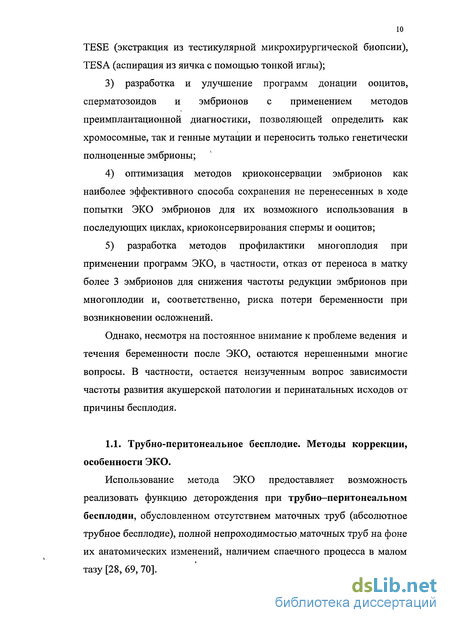 10

TESE (экстракция из тестикулярной микрохирургической биопсии), TESA (аспирация из яичка с помощью тонкой иглы);

3) разработка и улучшение программ донации ооцитов, сперматозоидов и эмбрионов с применением методов преимплантационной диагностики, позволяющей определить как хромосомные, так и генные мутации и переносить только генетически полноценные эмбрионы;

4) оптимизация методов криоконсервации эмбрионов как наиболее эффективного способа сохранения не перенесенных в ходе попытки ЭКО эмбрионов для их возможного использования в последующих циклах, криоконсервирования спермы и ооцитов;

5) разработка методов профилактики многоплодия при применении программ ЭКО, в частности, отказ от переноса в матку более 3 эмбрионов для снижения частоты редукции эмбрионов при многоплодии и, соответственно, риска потери беременности при возникновении осложнений.

Однако, несмотря на постоянное внимание к проблеме ведения и течения беременности после ЭКО, остаются нерешенными многие вопросы. В частности, остается неизученным вопрос зависимости частоты развития акушерской патологии и перинатальных исходов от причины бесплодия.

1.1. Трубно-перитонеальное бесплодие. Методы коррекции, особенности ЭКО.

Использование метода ЭКО предоставляет возможность реализовать функцию деторождения при трубно–перитонеальном бесплодии, обусловленном отсутствием маточных труб (абсолютное трубное бесплодие), полной непроходимостью маточных труб на фоне их анатомических изменений, наличием спаечного процесса в малом тазу [28, 69, 70].

dsLib.net
библиотека диссертаций